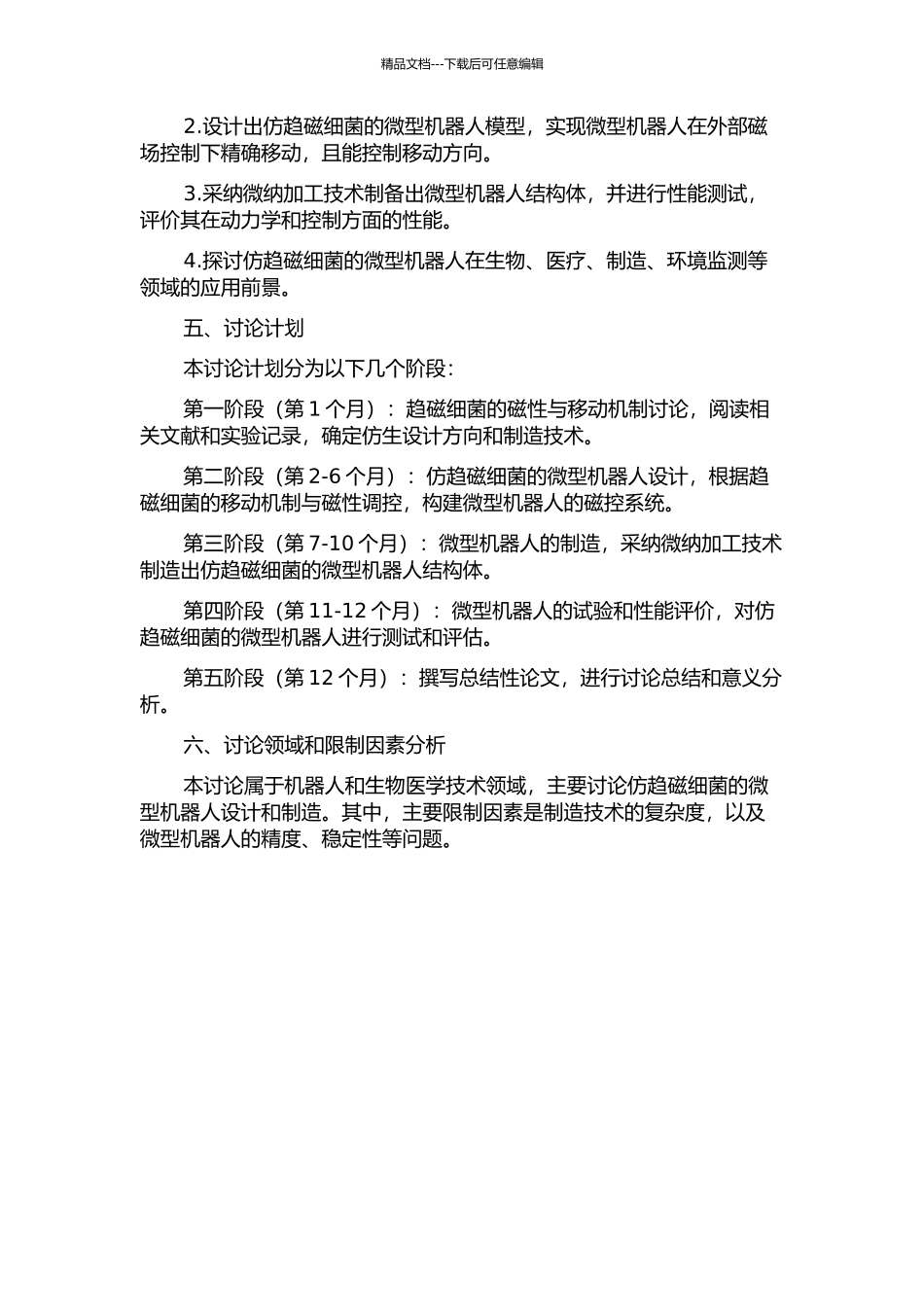 精品文档---下载后可任意编辑

2.设计出仿趋磁细菌的微型机器人模型，实现微型机器人在外部磁场控制下精确移动，且能控制移动方向。

3.采纳微纳加工技术制备出微型机器人结构体，并进行性能测试，评价其在动力学和控制方面的性能。

4.探讨仿趋磁细菌的微型机器人在生物、医疗、制造、环境监测等领域的应用前景。

五、讨论计划

本讨论计划分为以下几个阶段：

第一阶段（第 1 个月）：趋磁细菌的磁性与移动机制讨论，阅读相关文献和实验记录，确定仿生设计方向和制造技术。

第二阶段（第 2-6 个月）：仿趋磁细菌的微型机器人设计，根据趋磁细菌的移动机制与磁性调控，构建微型机器人的磁控系统。

第三阶段（第 7-10 个月）：微型机器人的制造，采纳微纳加工技术制造出仿趋磁细菌的微型机器人结构体。

第四阶段（第 11-12 个月）：微型机器人的试验和性能评价，对仿趋磁细菌的微型机器人进行测试和评估。

第五阶段（第 12 个月）：撰写总结性论文，进行讨论总结和意义分析。

六、讨论领域和限制因素分析

本讨论属于机器人和生物医学技术领域，主要讨论仿趋磁细菌的微型机器人设计和制造。其中，主要限制因素是制造技术的复杂度，以及微型机器人的精度、稳定性等问题。